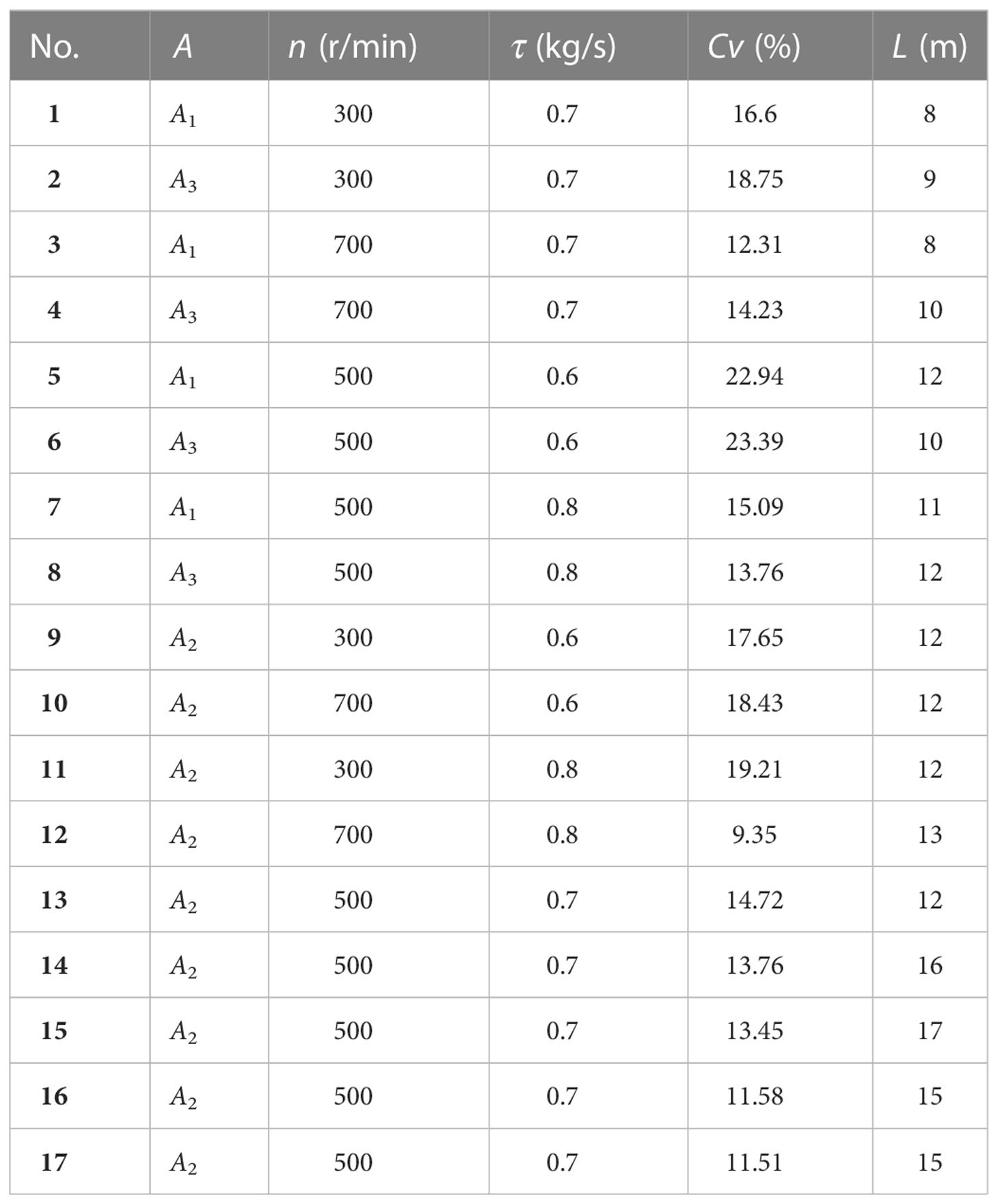 | No. | $A$ | $n$ (r/min) | $\tau$ (kg/s) | $Cv$ (%) | $L$ (m) |
|---|---|---|---|---|---|
| 1 | $A_1$ | 300 | 0.7 | 16.6 | 8 |
| 2 | $A_3$ | 300 | 0.7 | 18.75 | 9 |
| 3 | $A_1$ | 700 | 0.7 | 12.31 | 8 |
| 4 | $A_3$ | 700 | 0.7 | 14.23 | 10 |
| 5 | $A_1$ | 500 | 0.6 | 22.94 | 12 |
| 6 | $A_3$ | 500 | 0.6 | 23.39 | 10 |
| 7 | $A_1$ | 500 | 0.8 | 15.09 | 11 |
| 8 | $A_3$ | 500 | 0.8 | 13.76 | 12 |
| 9 | $A_2$ | 300 | 0.6 | 17.65 | 12 |
| 10 | $A_2$ | 700 | 0.6 | 18.43 | 12 |
| 11 | $A_2$ | 300 | 0.8 | 19.21 | 12 |
| 12 | $A_2$ | 700 | 0.8 | 9.35 | 13 |
| 13 | $A_2$ | 500 | 0.7 | 14.72 | 12 |
| 14 | $A_2$ | 500 | 0.7 | 13.76 | 16 |
| 15 | $A_2$ | 500 | 0.7 | 13.45 | 17 |
| 16 | $A_2$ | 500 | 0.7 | 11.58 | 15 |
| 17 | $A_2$ | 500 | 0.7 | 11.51 | 15 |